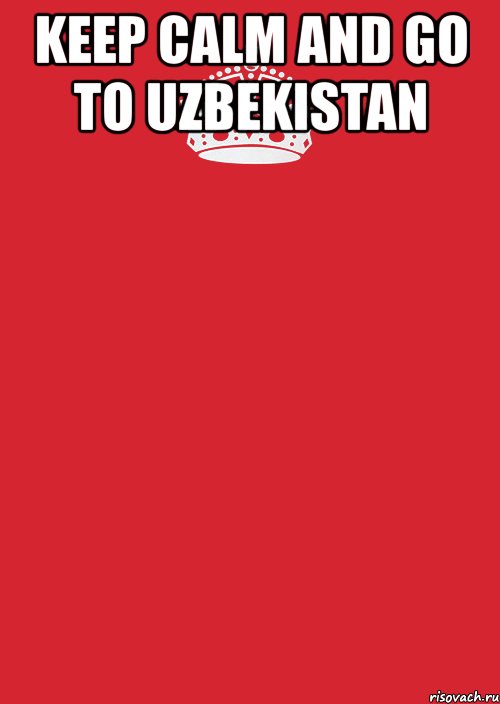 KEEP CALM AND GO TO UZBEKISTAN

risovach.ru